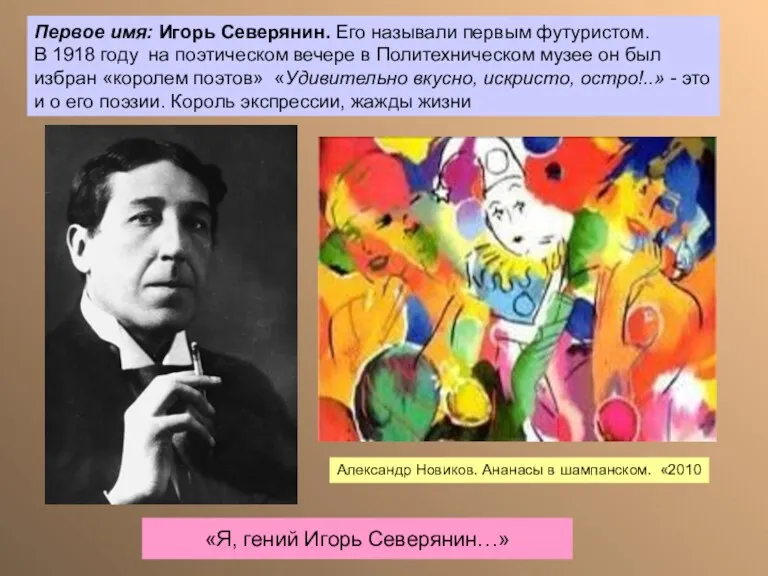 Первое имя: Игорь Северянин. Его называли первым футуристом. В 1918 году на поэтическом вечере в Политехническом музее он был избран «королем поэтов» «Удивительно вкусно, искристо, остро!..» - это и о его поэзии. Король экспрессии, жажды жизни

Александр Новиков. Ананасы в шампанском. «2010

«Я, гений Игорь Северянин…»